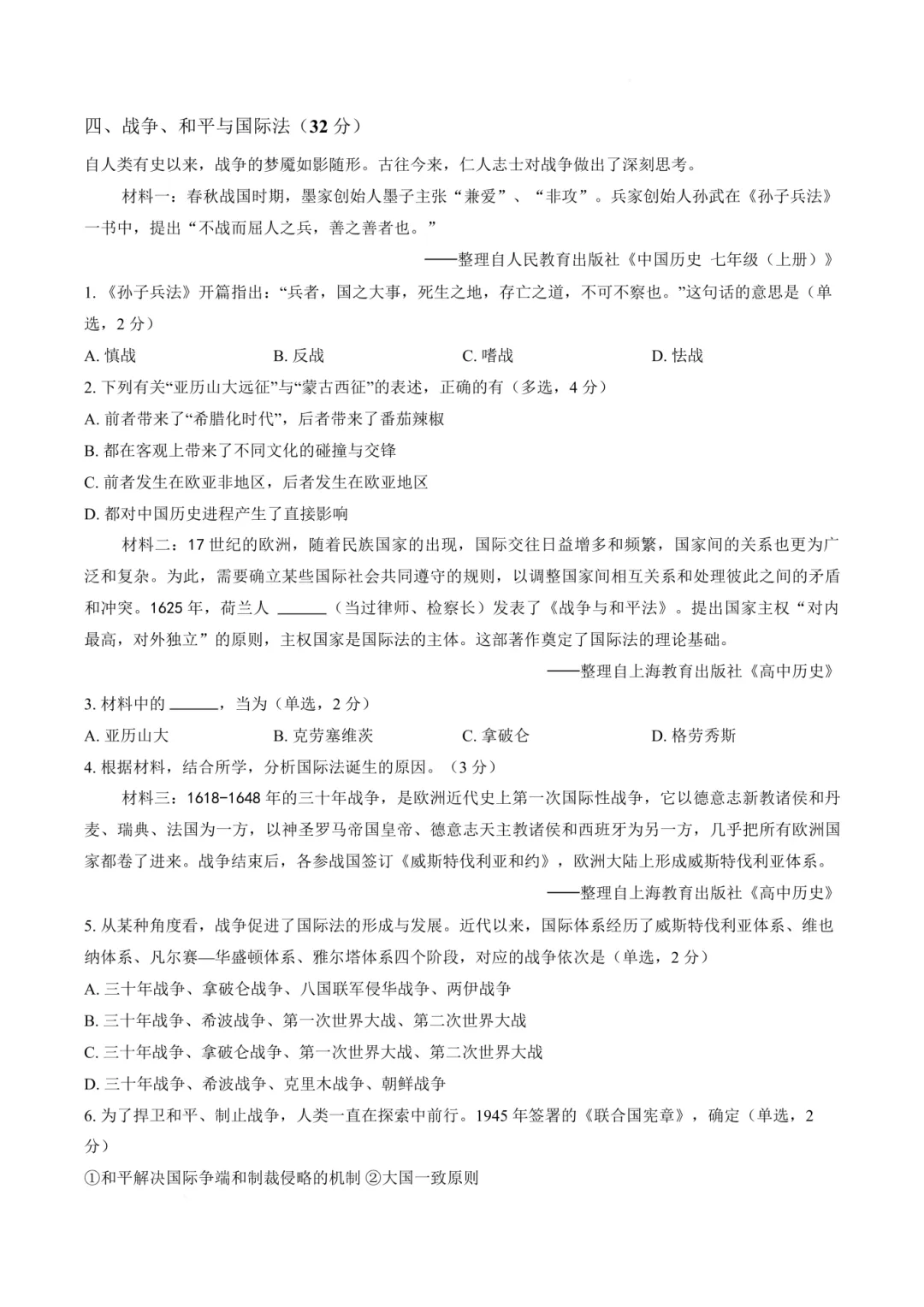 四、战争、和平与国际法（32 分）

自人类有史以来，战争的梦魇如影随形。古往今来，仁人志士对战争做出了深刻思考。

材料一：春秋战国时期，墨家创始人墨子主张“兼爱”、“非攻”。兵家创始人孙武在《孙子兵法》一书中，提出“不战而屈人之兵，善之善者也。”

——整理自人民教育出版社《中国历史 七年级（上册）》

1.《孙子兵法》开篇指出：“兵者，国之大事，死生之地，存亡之道，不可不察也。”这句话的意思是（单选，2 分）

A. 慎战　　B. 反战　　C. 嗜战　　D. 怯战

2. 下列有关“亚历山大远征”与“蒙古西征”的表述，正确的有（多选，4 分）

A. 前者带来了“希腊化时代”，后者带来了番茄辣椒

B. 都在客观上带来了不同文化的碰撞与交锋

C. 前者发生在欧亚非地区，后者发生在欧亚地区

D. 都对中国历史进程产生了直接影响

材料二：17 世纪的欧洲，随着民族国家的出现，国际交往日益增多和频繁，国家间的关系也更为广泛和复杂。为此，需要确立某些国际社会共同遵守的规则，以调整国家间相互关系和处理彼此之间的矛盾和冲突。1625 年，荷兰人 ______（当过律师、检察长）发表了《战争与和平法》。提出国家主权“对内最高，对外独立”的原则，主权国家是国际法的主体。这部著作奠定了国际法的理论基础。

——整理自上海教育出版社《高中历史》

3. 材料中的 ______，当为（单选，2 分）

A. 亚历山大　　B. 克劳塞维茨　　C. 拿破仑　　D. 格劳秀斯

4. 根据材料，结合所学，分析国际法诞生的原因。（3 分）

材料三：1618-1648 年的三十年战争，是欧洲近代史上第一次国际性战争，它以德意志新教诸侯和丹麦、瑞典、法国为一方，以神圣罗马帝国皇帝、德意志天主教诸侯和西班牙为另一方，几乎把所有欧洲国家都卷了进来。战争结束后，各参战国签订《威斯特伐利亚和约》，欧洲大陆上形成威斯特伐利亚体系。

——整理自上海教育出版社《高中历史》

5. 从某种角度看，战争促进了国际法的形成与发展。近代以来，国际体系经历了威斯特伐利亚体系、维也纳体系、凡尔赛—华盛顿体系、雅尔塔体系四个阶段，对应的战争依次是（单选，2 分）

A. 三十年战争、拿破仑战争、八国联军侵华战争、两伊战争

B. 三十年战争、希波战争、第一次世界大战、第二次世界大战

C. 三十年战争、拿破仑战争、第一次世界大战、第二次世界大战

D. 三十年战争、希波战争、克里木战争、朝鲜战争

6. 为了捍卫和平、制止战争，人类一直在探索中前行。1945 年签署的《联合国宪章》，确定（单选，2 分）

①和平解决国际争端和制裁侵略的机制 ②大国一致原则